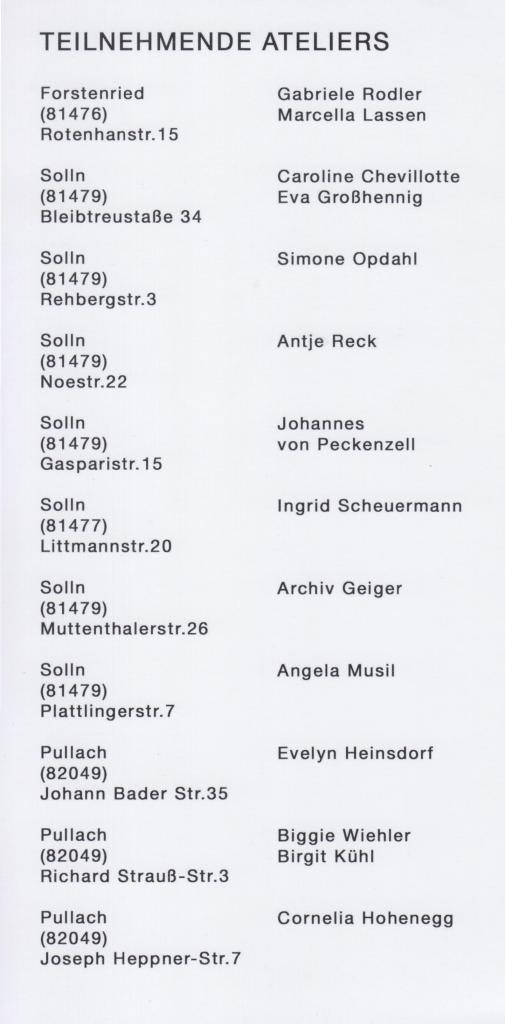 TEILNEHMENDE ATELIERS

| | |
|---|---|
| Forstenried (81476) Rotenhanstr.15 | Gabriele Rodler Marcella Lassen |
| Solln (81479) Bleibtreustaße 34 | Caroline Chevillotte Eva Großhennig |
| Solln (81479) Rehbergstr.3 | Simone Opdahl |
| Solln (81479) Noestr.22 | Antje Reck |
| Solln (81479) Gasparistr.15 | Johannes von Peckenzell |
| Solln (81477) Littmannstr.20 | Ingrid Scheuermann |
| Solln (81479) Muttenthalerstr.26 | Archiv Geiger |
| Solln (81479) Plattlingerstr.7 | Angela Musil |
| Pullach (82049) Johann Bader Str.35 | Evelyn Heinsdorf |
| Pullach (82049) Richard Strauß-Str.3 | Biggie Wiehler Birgit Kühl |
| Pullach (82049) Joseph Heppner-Str.7 | Cornelia Hohenegg |